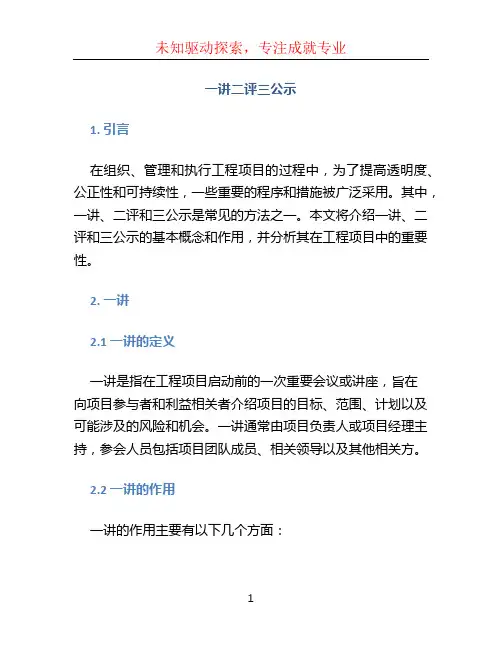 未知驱动探索，专注成就专业

一讲二评三公示

1. 引言

在组织、管理和执行工程项目的过程中，为了提高透明度、公正性和可持续性，一些重要的程序和措施被广泛采用。其中，一讲、二评和三公示是常见的方法之一。本文将介绍一讲、二评和三公示的基本概念和作用，并分析其在工程项目中的重要性。

2. 一讲

2.1 一讲的定义

一讲是指在工程项目启动前的一次重要会议或讲座，旨在向项目参与者和利益相关者介绍项目的目标、范围、计划以及可能涉及的风险和机会。一讲通常由项目负责人或项目经理主持，参会人员包括项目团队成员、相关领导以及其他相关方。

2.2 一讲的作用

一讲的作用主要有以下几个方面：

1